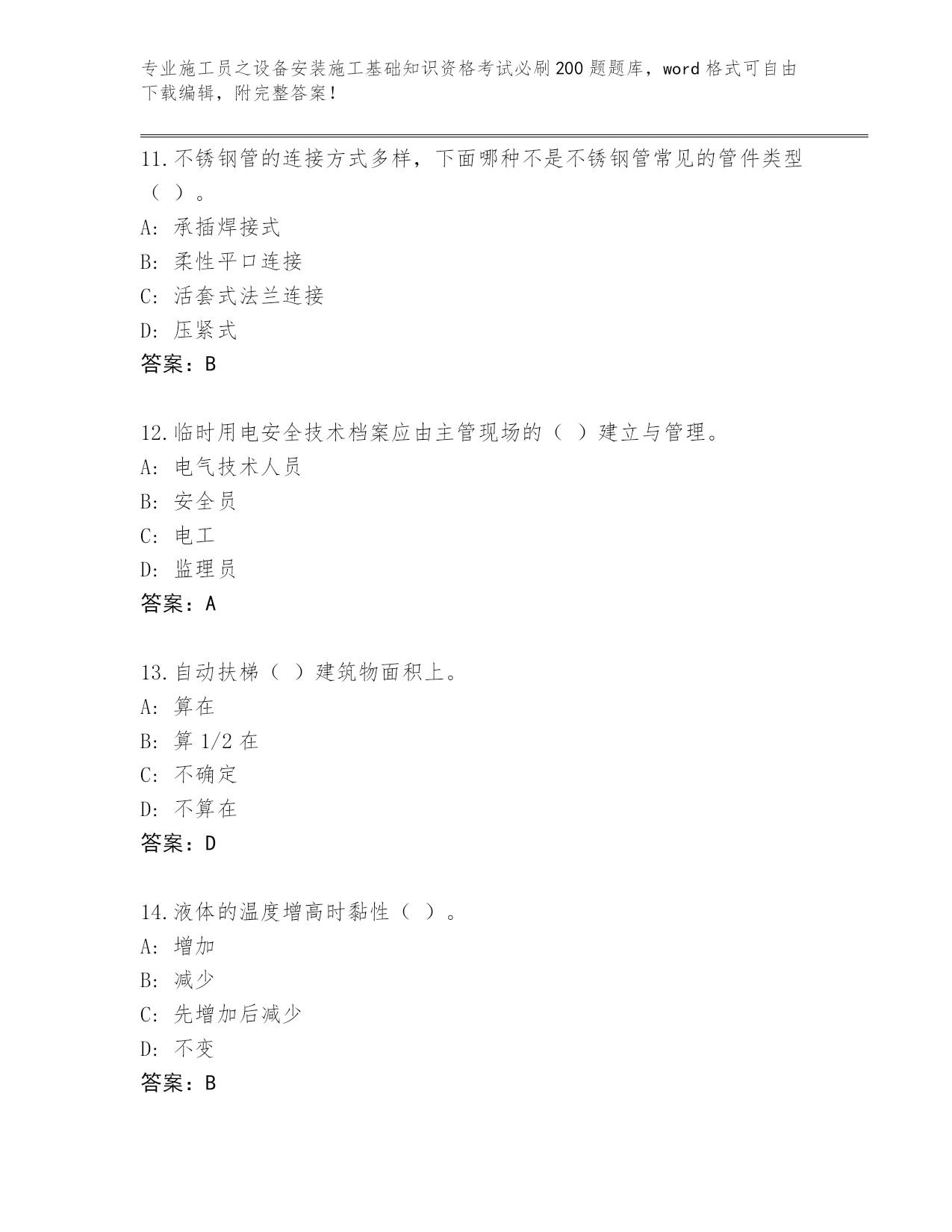 专业施工员之设备安装施工基础知识资格考试必刷200题题库，word格式可自由下载编辑，附完整答案！

11.不锈钢管的连接方式多样，下面哪种不是不锈钢管常见的管件类型（ ）。
A: 承插焊接式
B: 柔性平口连接
C: 活套式法兰连接
D: 压紧式
答案：B

12.临时用电安全技术档案应由主管现场的（ ）建立与管理。
A: 电气技术人员
B: 安全员
C: 电工
D: 监理员
答案：A

13.自动扶梯（ ）建筑物面积上。
A: 算在
B: 算1/2在
C: 不确定
D: 不算在
答案：D

14.液体的温度增高时黏性（ ）。
A: 增加
B: 减少
C: 先增加后减少
D: 不变
答案：B